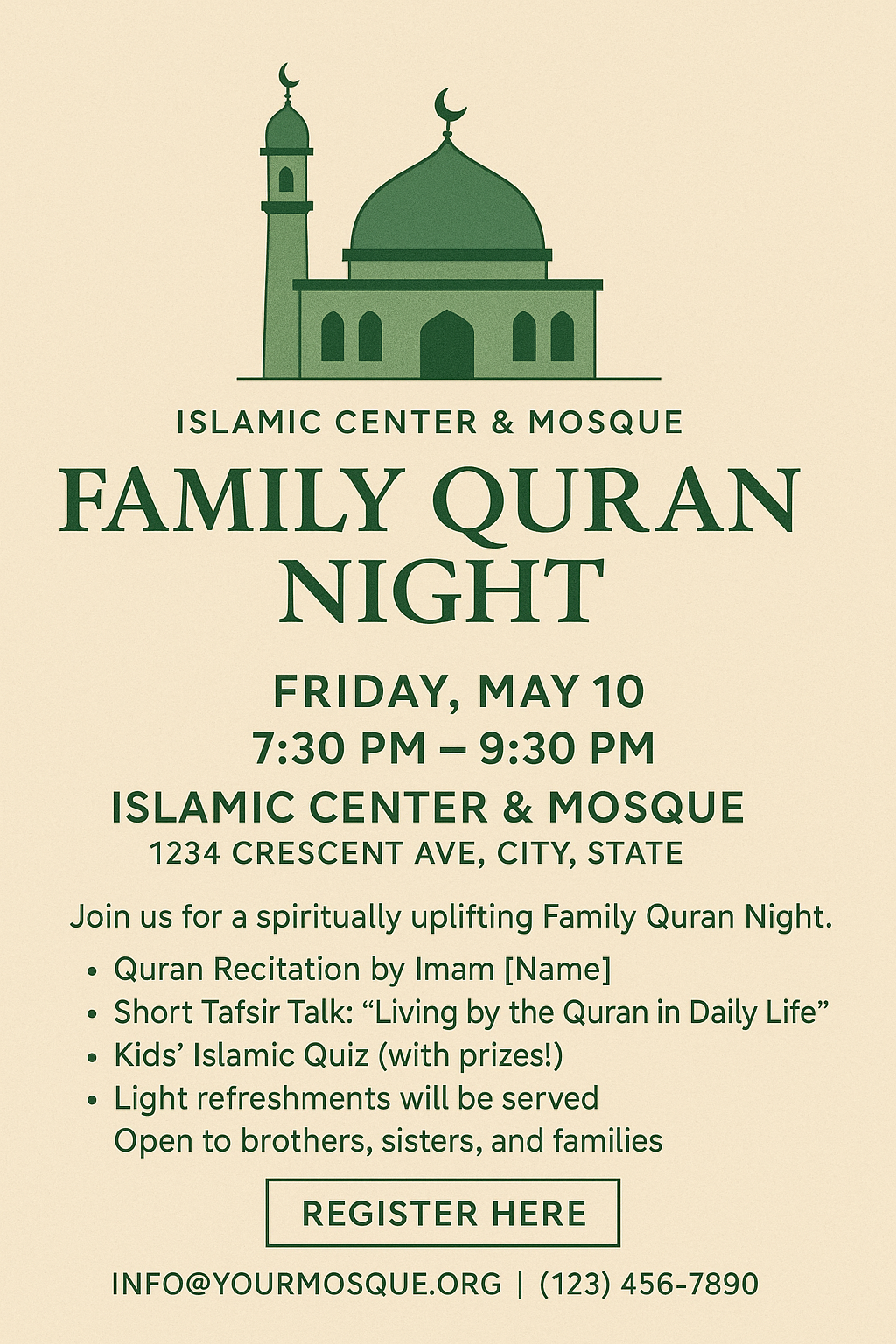 ISLAMIC CENTER & MOSQUE

FAMILY QURAN NIGHT

FRIDAY, MAY 10
7:30 PM – 9:30 PM
ISLAMIC CENTER & MOSQUE
1234 CRESCENT AVE, CITY, STATE

Join us for a spiritually uplifting Family Quran Night.

• Quran Recitation by Imam [Name]
• Short Tafsir Talk: “Living by the Quran in Daily Life”
• Kids’ Islamic Quiz (with prizes!)
• Light refreshments will be served
Open to brothers, sisters, and families

REGISTER HERE

INFO@YOURMOSQUE.ORG | (123) 456-7890